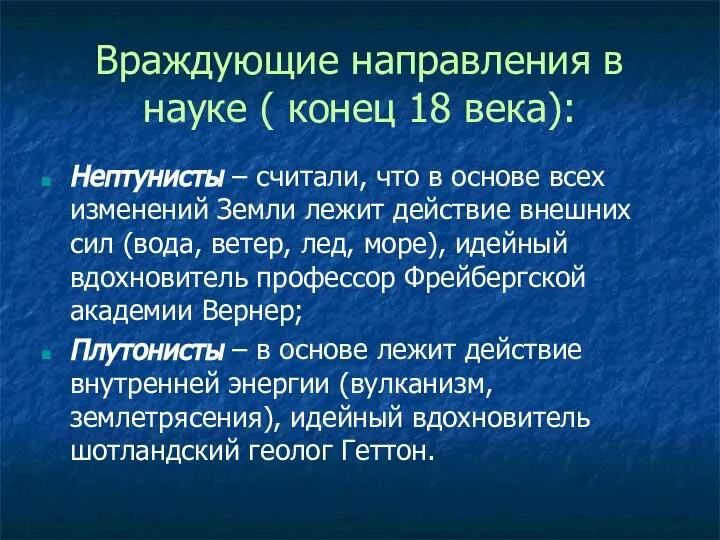 Враждующие направления в науке ( конец 18 века):

Нептунисты – считали, что в основе всех изменений Земли лежит действие внешних сил (вода, ветер, лед, море), идейный вдохновитель профессор Фрейбергской академии Вернер;

Плутонисты – в основе лежит действие внутренней энергии (вулканизм, землетрясения), идейный вдохновитель шотландский геолог Геттон.